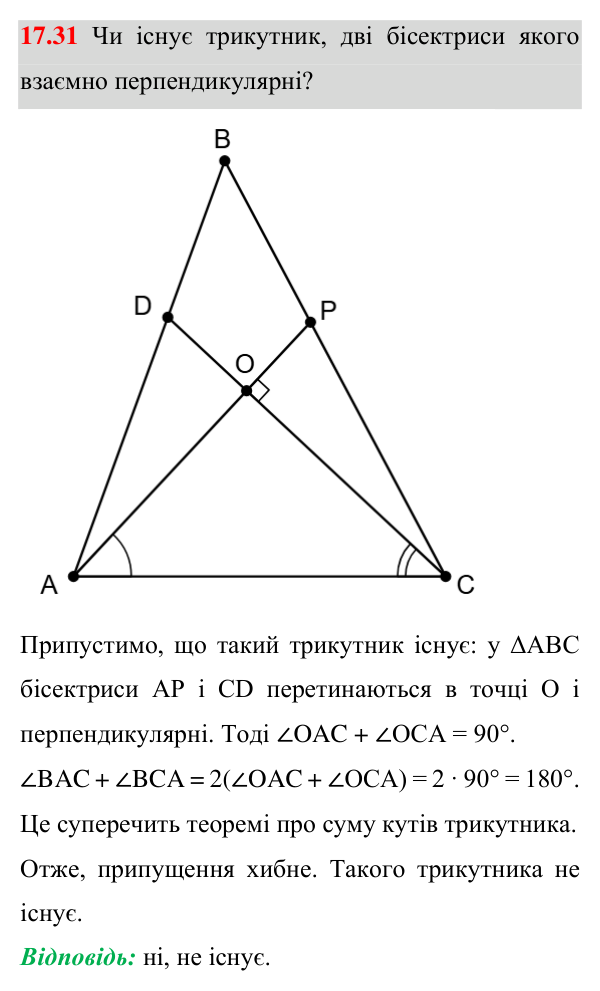 17.31 Чи існує трикутник, дві бісектриси якого взаємно перпендикулярні?

B

D

P

O

A

C

Припустимо, що такий трикутник існує: у $\Delta ABC$ бісектриси AP і CD перетинаються в точці O і перпендикулярні. Тоді $\angle OAC + \angle OCA = 90°$.

$\angle BAC + \angle BCA = 2(\angle OAC + \angle OCA) = 2 \cdot 90° = 180°$.

Це суперечить теоремі про суму кутів трикутника. Отже, припущення хибне. Такого трикутника не існує.

Відповідь: ні, не існує.